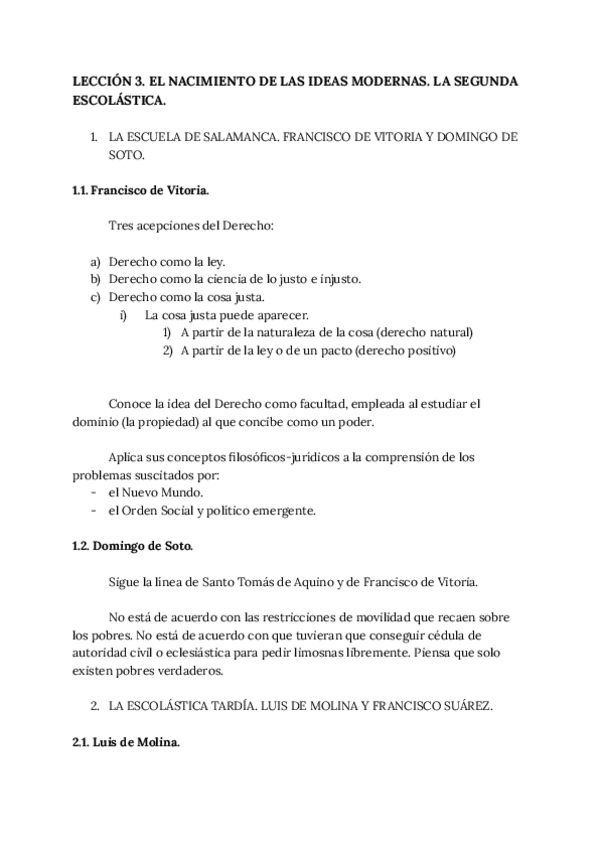 LECCIÓN 3. EL NACIMIENTO DE LAS IDEAS MODERNAS. LA SEGUNDA ESCOLÁSTICA.

1. LA ESCUELA DE SALAMANCA. FRANCISCO DE VITORIA Y DOMINGO DE SOTO.

1.1. Francisco de Vitoria.

Tres acepciones del Derecho:

a) Derecho como la ley.
b) Derecho como la ciencia de lo justo e injusto.
c) Derecho como la cosa justa.
i) La cosa justa puede aparecer.
1) A partir de la naturaleza de la cosa (derecho natural)
2) A partir de la ley o de un pacto (derecho positivo)

Conoce la idea del Derecho como facultad, empleada al estudiar el dominio (la propiedad) al que concibe como un poder.

Aplica sus conceptos filosóficos-jurídicos a la comprensión de los problemas suscitados por:
- el Nuevo Mundo.
- el Orden Social y político emergente.

1.2. Domingo de Soto.

Sigue la línea de Santo Tomás de Aquino y de Francisco de Vitoria.

No está de acuerdo con las restricciones de movilidad que recaen sobre los pobres. No está de acuerdo con que tuvieran que conseguir cédula de autoridad civil o eclesiástica para pedir limosnas libremente. Piensa que solo existen pobres verdaderos.

2. LA ESCOLÁSTICA TARDÍA. LUIS DE MOLINA Y FRANCISCO SUÁREZ.

2.1. Luis de Molina.